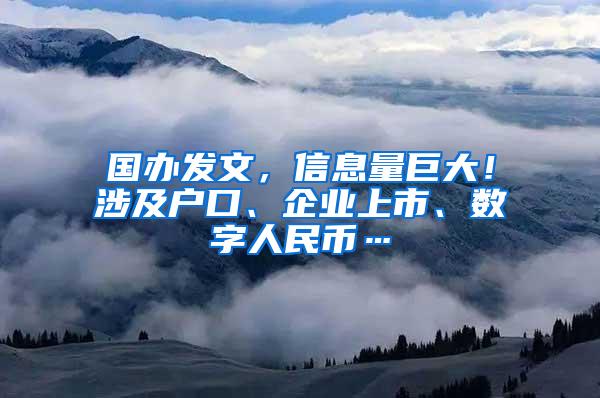 国办发文，信息量巨大！涉及户口、企业上市、数字人民币…